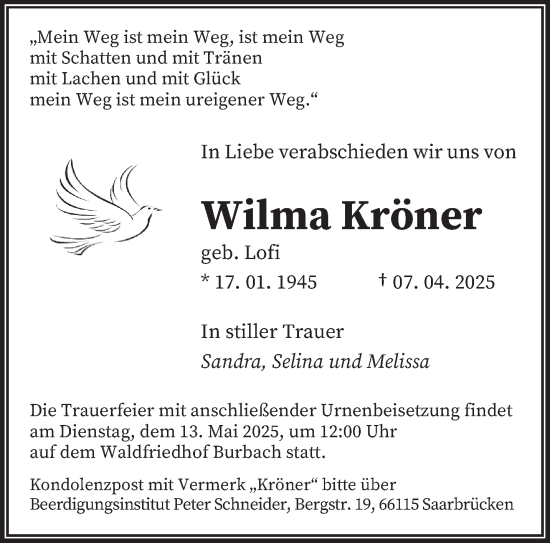 „Mein Weg ist mein Weg, ist mein Weg
mit Schatten und mit Tränen
mit Lachen und mit Glück
mein Weg ist mein ureigener Weg.“

In Liebe verabschieden wir uns von

Wilma Kröner

geb. Lofi

* 17. 01. 1945 † 07. 04. 2025

In stiller Trauer

Sandra, Selina und Melissa

Die Trauerfeier mit anschließender Urnenbeisetzung findet am Dienstag, dem 13. Mai 2025, um 12:00 Uhr auf dem Waldfriedhof Burbach statt.

Kondolenzpost mit Vermerk „Kröner“ bitte über Beerdigungsinstitut Peter Schneider, Bergstr. 19, 66115 Saarbrücken